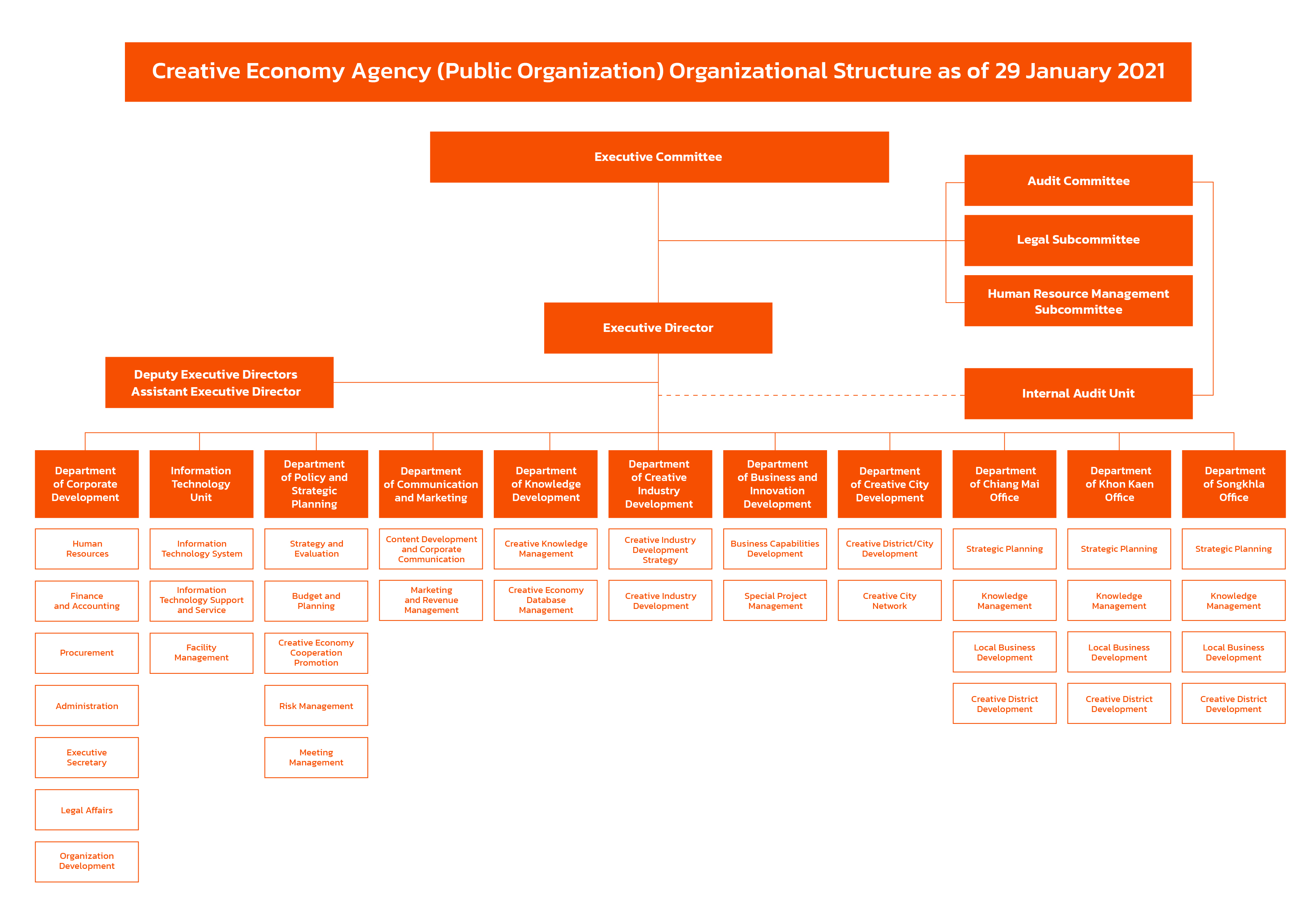 Creative Economy Agency (Public Organization) Organizational Structure as of 29 January 2021

Executive Committee

Audit Committee

Legal Subcommittee

Human Resource Management Subcommittee

Executive Director

Deputy Executive Directors
Assistant Executive Director

Internal Audit Unit

Department of Corporate Development

Human Resources

Finance and Accounting

Procurement

Administration

Executive Secretary

Legal Affairs

Organization Development

Information Technology Unit

Information Technology System

Information Technology Support and Service

Facility Management

Department of Policy and Strategic Planning

Strategy and Evaluation

Budget and Planning

Creative Economy Cooperation Promotion

Risk Management

Meeting Management

Department of Communication and Marketing

Content Development and Corporate Communication

Marketing and Revenue Management

Department of Knowledge Development

Creative Knowledge Management

Creative Economy Database Management

Department of Creative Industry Development

Creative Industry Development Strategy

Creative Industry Development

Department of Business and Innovation Development

Business Capabilities Development

Special Project Management

Department of Creative City Development

Creative District/City Development

Creative City Network

Department of Chiang Mai Office

Strategic Planning

Knowledge Management

Local Business Development

Creative District Development

Department of Khon Kaen Office

Strategic Planning

Knowledge Management

Local Business Development

Creative District Development

Department of Songkhla Office

Strategic Planning

Knowledge Management

Local Business Development

Creative District Development